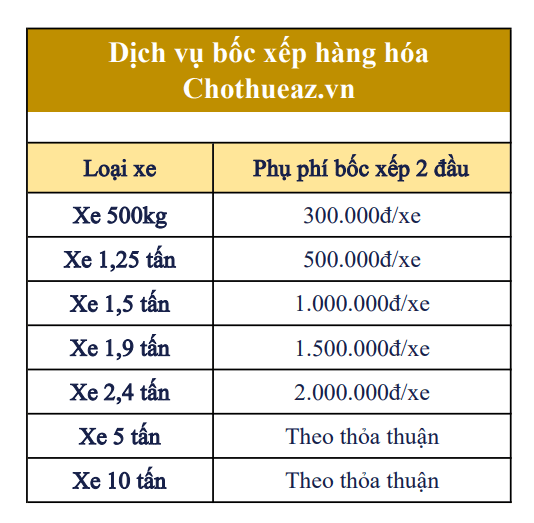 Dịch vụ bốc xếp hàng hóa
Chothueaz.vn

| Loại xe | Phụ phí bốc xếp 2 đầu |
|---|---|
| Xe 500kg | 300.000đ/xe |
| Xe 1,25 tấn | 500.000đ/xe |
| Xe 1,5 tấn | 1.000.000đ/xe |
| Xe 1,9 tấn | 1.500.000đ/xe |
| Xe 2,4 tấn | 2.000.000đ/xe |
| Xe 5 tấn | Theo thỏa thuận |
| Xe 10 tấn | Theo thỏa thuận |